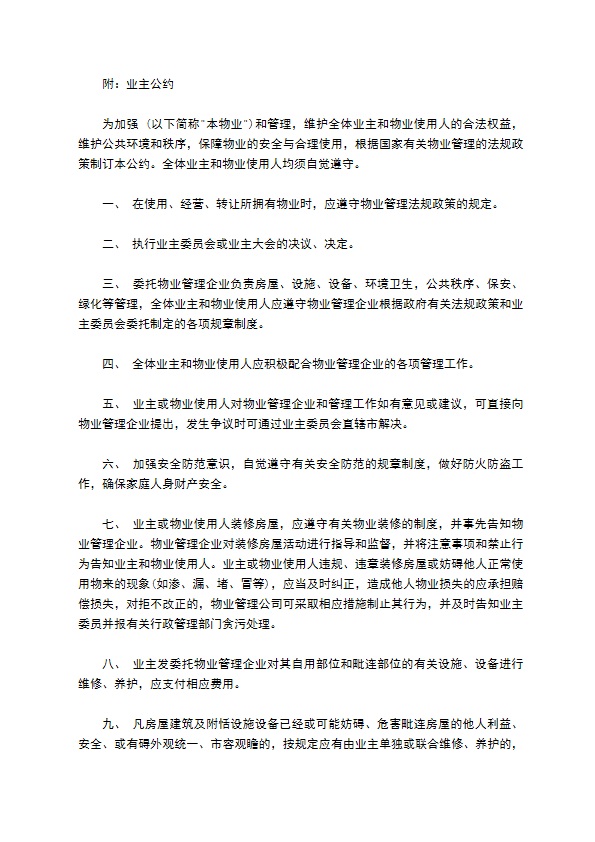 附：业主公约

为加强（以下简称"本物业"）和管理，维护全体业主和物业使用人的合法权益，维护公共环境和秩序，保障物业的安全与合理使用，根据国家有关物业管理的法规政策制订本公约。全体业主和物业使用人均须自觉遵守。

一、 在使用、经营、转让所拥有物业时，应遵守物业管理法规政策的规定。

二、 执行业主委员会或业主大会的决议、决定。

三、 委托物业管理企业负责房屋、设施、设备、环境卫生，公共秩序、保安、绿化等管理，全体业主和物业使用人应遵守物业管理企业根据政府有关法规政策和业主委员会委托制定的各项规章制度。

四、 全体业主和物业使用人应积极配合物业管理企业的各项管理工作。

五、 业主或物业使用人对物业管理企业和管理工作如有意见或建议，可直接向物业管理企业提出，发生争议时可通过业主委员会直辖市解决。

六、 加强安全防范意识，自觉遵守有关安全防范的规章制度，做好防火防盗工作，确保家庭人身财产安全。

七、 业主或物业使用人装修房屋，应遵守有关物业装修的制度，并事先告知物业管理企业。物业管理企业对装修房屋活动进行指导和监督，并将注意事项和禁止行为告知业主和物业使用人。业主或物业使用人违规、违章装修房屋或妨碍他人正常使用物来的现象（如渗、漏、堵、冒等），应当及时纠正，造成他人物业损失的应承担赔偿损失，对拒不改正的，物业管理公司可采取相应措施制止其行为，并及时告知业主委员并报有关行政管理部门贪污处理。

八、 业主发委托物业管理企业对其自用部位和毗连部位的有关设施、设备进行维修、养护，应支付相应费用。

九、 凡房屋建筑及附恬设施设备已经或可能妨碍、危害毗连房屋的他人利益、安全、或有碍外观统一、市容观瞻的，按规定应有由业主单独或联合维修、养护的，